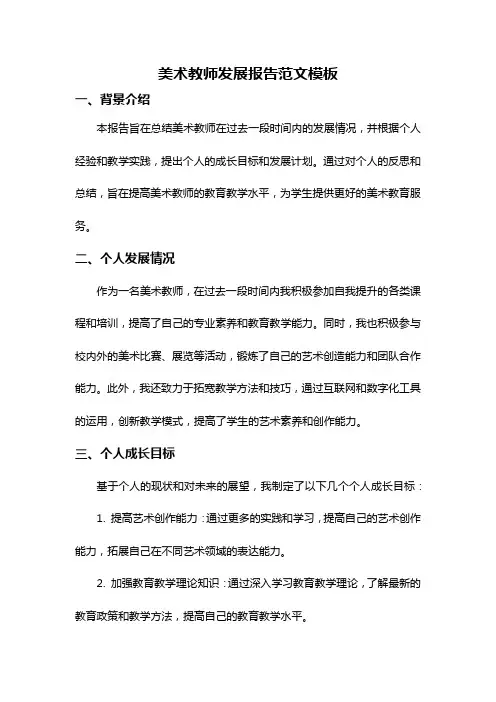 美术教师发展报告范文模板

一、背景介绍

本报告旨在总结美术教师在过去一段时间内的发展情况，并根据个人经验和教学实践，提出个人的成长目标和发展计划。通过对个人的反思和总结，旨在提高美术教师的教育教学水平，为学生提供更好的美术教育服务。

二、个人发展情况

作为一名美术教师，在过去一段时间内我积极参加自我提升的各类课程和培训，提高了自己的专业素养和教育教学能力。同时，我也积极参与校内外的美术比赛、展览等活动，锻炼了自己的艺术创造能力和团队合作能力。此外，我还致力于拓宽教学方法和技巧，通过互联网和数字化工具的运用，创新教学模式，提高了学生的艺术素养和创作能力。

三、个人成长目标

基于个人的现状和对未来的展望，我制定了以下几个个人成长目标：

1. 提高艺术创作能力：通过更多的实践和学习，提高自己的艺术创作能力，拓展自己在不同艺术领域的表达能力。

2. 加强教育教学理论知识：通过深入学习教育教学理论，了解最新的教育政策和教学方法，提高自己的教育教学水平。